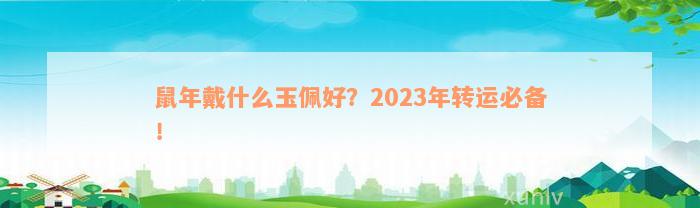 鼠年戴什么玉佩好？2023年转运必备！

xunlv